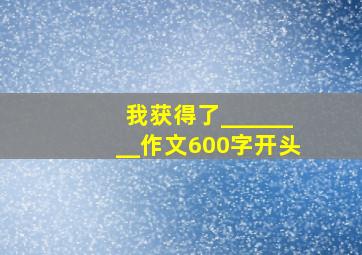 我获得了________作文600字开头